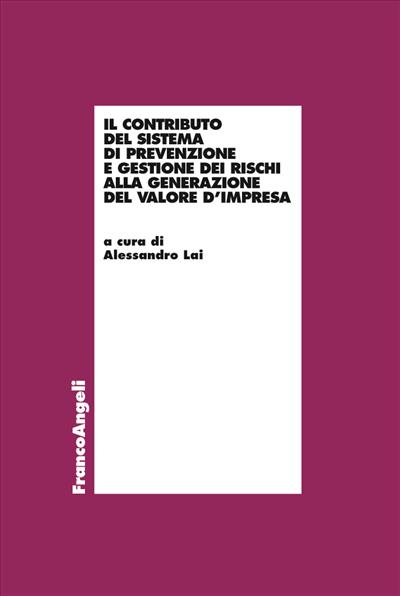 IL CONTRIBUTO DEL SISTEMA DI PREVENZIONE E GESTIONE DEI RISCHI ALLA GENERAZIONE DEL VALORE D'IMPRESA

a cura di
Alessandro Lai

FrancoAngeli